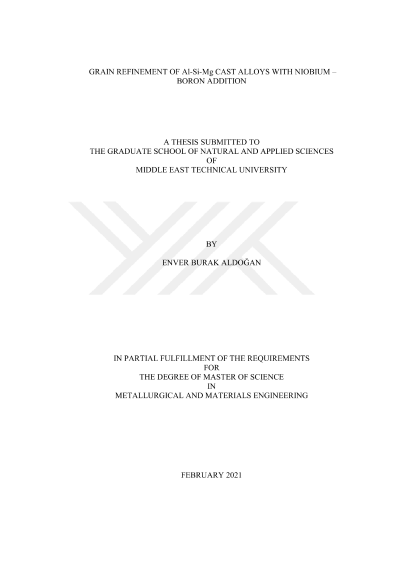 GRAIN REFINEMENT OF Al-Si-Mg CAST ALLOYS WITH NIOBIUM – BORON ADDITION

A THESIS SUBMITTED TO
THE GRADUATE SCHOOL OF NATURAL AND APPLIED SCIENCES
OF
MIDDLE EAST TECHNICAL UNIVERSITY

BY

ENVER BURAK ALDOĞAN

IN PARTIAL FULFILLMENT OF THE REQUIREMENTS
FOR
THE DEGREE OF MASTER OF SCIENCE
IN
METALLURGICAL AND MATERIALS ENGINEERING

FEBRUARY 2021